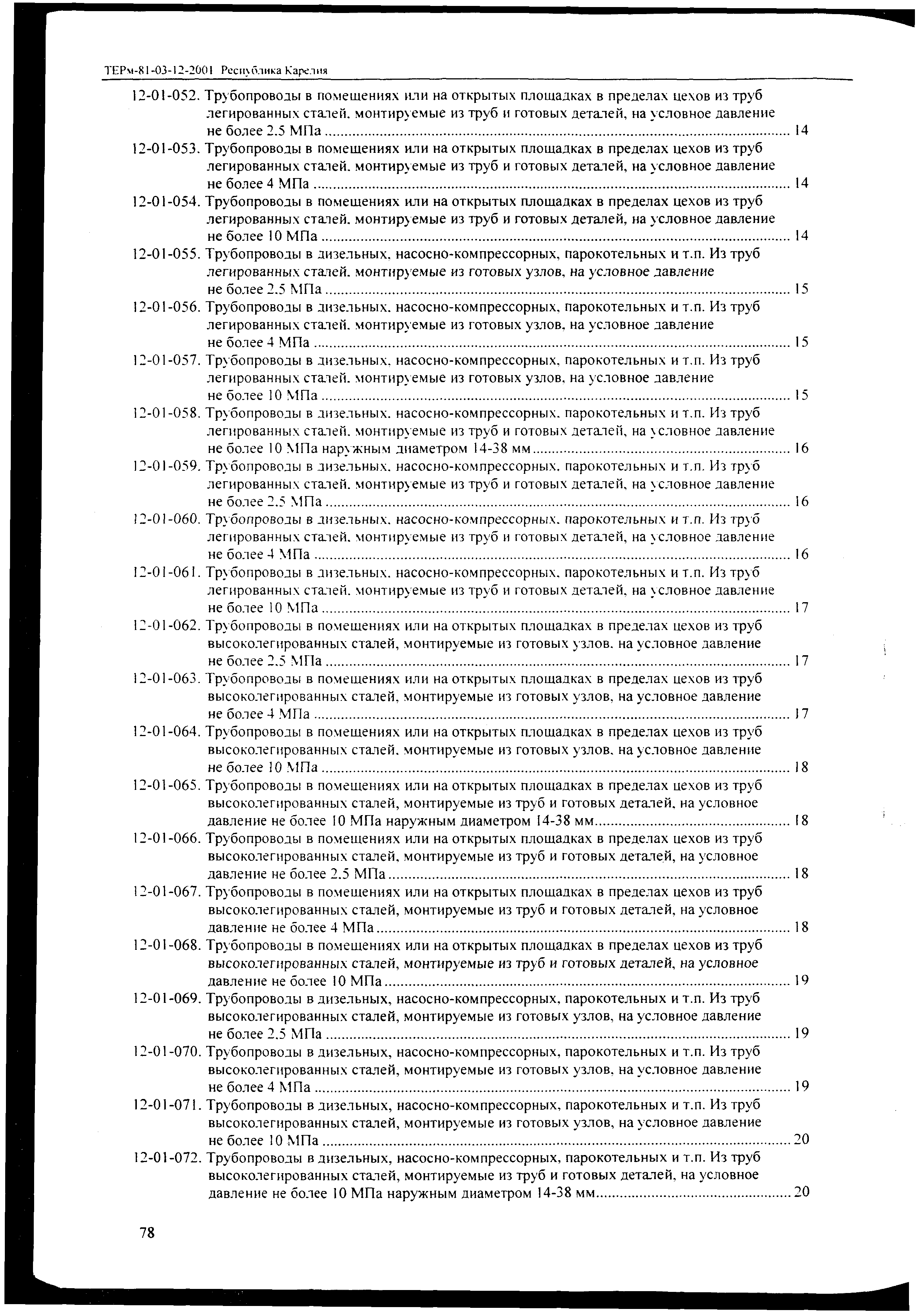 ТЕРм-81-03-12-2001 Республика Карелия

12-01-052. Трубопроводы в помещениях или на открытых площадках в пределах цехов из труб легированных сталей, монтируемые из труб и готовых деталей, на условное давление не более 2.5 МПа ........ 14

12-01-053. Трубопроводы в помещениях или на открытых площадках в пределах цехов из труб легированных сталей, монтируемые из труб и готовых деталей, на условное давление не более 4 МПа ........ 14

12-01-054. Трубопроводы в помещениях или на открытых площадках в пределах цехов из труб легированных сталей, монтируемые из труб и готовых деталей, на условное давление не более 10 МПа ........ 14

12-01-055. Трубопроводы в дизельных, насосно-компрессорных, парокотельных и т.п. Из труб легированных сталей, монтируемые из готовых узлов, на условное давление не более 2.5 МПа ........ 15

12-01-056. Трубопроводы в дизельных, насосно-компрессорных, парокотельных и т.п. Из труб легированных сталей, монтируемые из готовых узлов, на условное давление не более 4 МПа ........ 15

12-01-057. Трубопроводы в дизельных, насосно-компрессорных, парокотельных и т.п. Из труб легированных сталей, монтируемые из готовых узлов, на условное давление не более 10 МПа ........ 15

12-01-058. Трубопроводы в дизельных, насосно-компрессорных, парокотельных и т.п. Из труб легированных сталей, монтируемые из труб и готовых деталей, на условное давление не более 10 МПа наружным диаметром 14-38 мм ........ 16

12-01-059. Трубопроводы в дизельных, насосно-компрессорных, парокотельных и т.п. Из труб легированных сталей, монтируемые из труб и готовых деталей, на условное давление не более 2.5 МПа ........ 16

12-01-060. Трубопроводы в дизельных, насосно-компрессорных, парокотельных и т.п. Из труб легированных сталей, монтируемые из труб и готовых деталей, на условное давление не более 4 МПа ........ 16

12-01-061. Трубопроводы в дизельных, насосно-компрессорных, парокотельных и т.п. Из труб легированных сталей, монтируемые из труб и готовых деталей, на условное давление не более 10 МПа ........ 17

12-01-062. Трубопроводы в помещениях или на открытых площадках в пределах цехов из труб высоколегированных сталей, монтируемые из готовых узлов, на условное давление не более 2.5 МПа ........ 17

12-01-063. Трубопроводы в помещениях или на открытых площадках в пределах цехов из труб высоколегированных сталей, монтируемые из готовых узлов, на условное давление не более 4 МПа ........ 17

12-01-064. Трубопроводы в помещениях или на открытых площадках в пределах цехов из труб высоколегированных сталей, монтируемые из готовых узлов, на условное давление не более 10 МПа ........ 18

12-01-065. Трубопроводы в помещениях или на открытых площадках в пределах цехов из труб высоколегированных сталей, монтируемые из труб и готовых деталей, на условное давление не более 10 МПа наружным диаметром 14-38 мм ........ 18

12-01-066. Трубопроводы в помещениях или на открытых площадках в пределах цехов из труб высоколегированных сталей, монтируемые из труб и готовых деталей, на условное давление не более 2.5 МПа ........ 18

12-01-067. Трубопроводы в помещениях или на открытых площадках в пределах цехов из труб высоколегированных сталей, монтируемые из труб и готовых деталей, на условное давление не более 4 МПа ........ 18

12-01-068. Трубопроводы в помещениях или на открытых площадках в пределах цехов из труб высоколегированных сталей, монтируемые из труб и готовых деталей, на условное давление не более 10 МПа ........ 19

12-01-069. Трубопроводы в дизельных, насосно-компрессорных, парокотельных и т.п. Из труб высоколегированных сталей, монтируемые из готовых узлов, на условное давление не более 2.5 МПа ........ 19

12-01-070. Трубопроводы в дизельных, насосно-компрессорных, парокотельных и т.п. Из труб высоколегированных сталей, монтируемые из готовых узлов, на условное давление не более 4 МПа ........ 19

12-01-071. Трубопроводы в дизельных, насосно-компрессорных, парокотельных и т.п. Из труб высоколегированных сталей, монтируемые из готовых узлов, на условное давление не более 10 МПа ........ 20

12-01-072. Трубопроводы в дизельных, насосно-компрессорных, парокотельных и т.п. Из труб высоколегированных сталей, монтируемые из труб и готовых деталей, на условное давление не более 10 МПа наружным диаметром 14-38 мм ........ 20

78